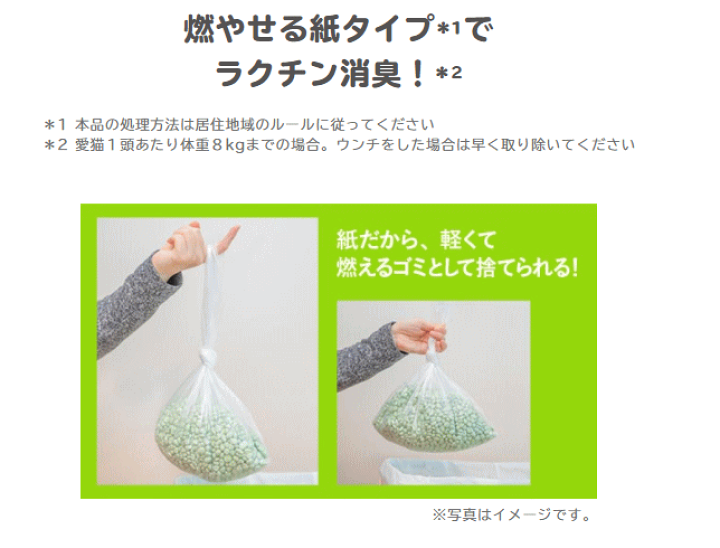 燃やせる紙タイプ*1で
ラクチン消臭！*2

＊1 本品の処理方法は居住地域のルールに従ってください
＊2 愛猫１頭あたり体重８kgまでの場合。ウンチをした場合は早く取り除いてください

紙だから、軽くて
燃えるゴミとして捨てられる!

※写真はイメージです。